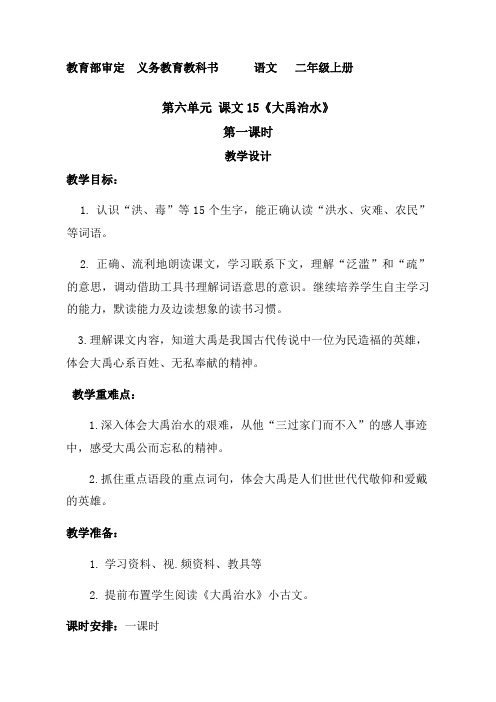 教育部审定　义务教育教科书　　语文　　二年级上册

第六单元 课文 15《大禹治水》

第一课时

教学设计

教学目标：

1. 认识“洪、毒”等 15 个生字，能正确认读“洪水、灾难、农民”等词语。

2. 正确、流利地朗读课文，学习联系下文，理解“泛滥”和“疏”的意思，调动借助工具书理解词语意思的意识。继续培养学生自主学习的能力，默读能力及边读想象的读书习惯。

3.理解课文内容，知道大禹是我国古代传说中一位为民造福的英雄，体会大禹心系百姓、无私奉献的精神。

教学重难点：

1.深入体会大禹治水的艰难，从他“三过家门而不入”的感人事迹中，感受大禹公而忘私的精神。

2.抓住重点语段的重点词句，体会大禹是人们世世代代敬仰和爱戴的英雄。

教学准备：

1. 学习资料、视.频资料、教具等

2. 提前布置学生阅读《大禹治水》小古文。

课时安排：一课时